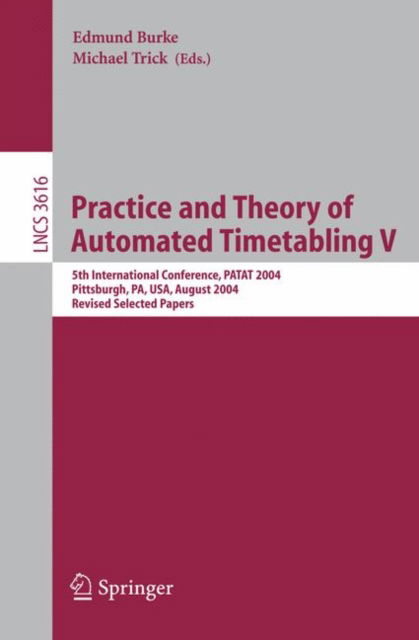 Edmund Burke
Michael Trick (Eds.)

LNCS 3616

Practice and Theory of Automated Timetabling V

5th International Conference, PATAT 2004
Pittsburgh, PA, USA, August 2004
Revised Selected Papers

Springer